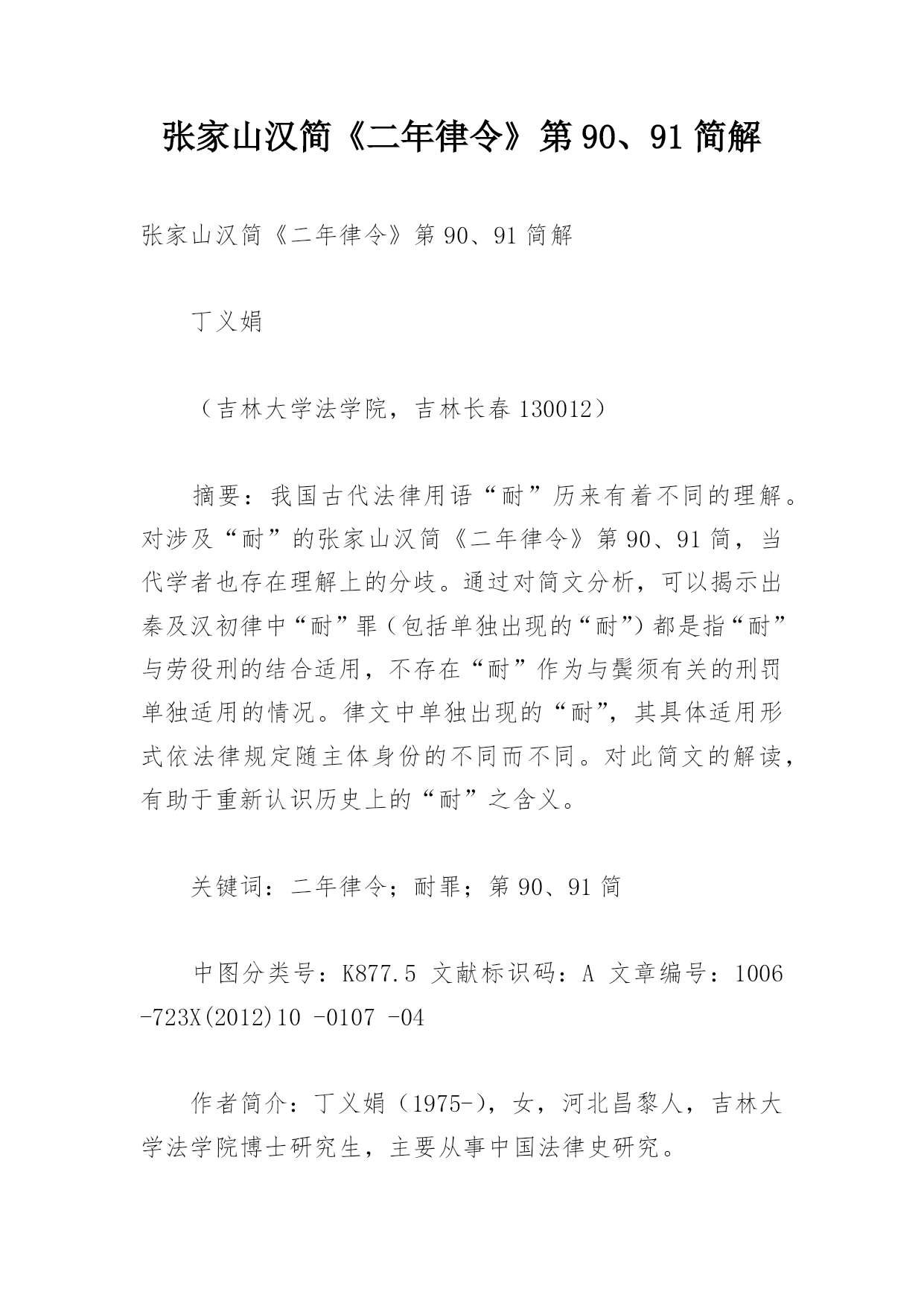 张家山汉简《二年律令》第90、91简解

张家山汉简《二年律令》第90、91简解

丁义娟

（吉林大学法学院，吉林长春130012）

摘要：我国古代法律用语“耐”历来有着不同的理解。对涉及“耐”的张家山汉简《二年律令》第90、91简，当代学者也存在理解上的分歧。通过对简文分析，可以揭示出秦及汉初律中“耐”罪（包括单独出现的“耐”）都是指“耐”与劳役刑的结合适用，不存在“耐”作为与鬓须有关的刑罚单独适用的情况。律文中单独出现的“耐”，其具体适用形式依法律规定随主体身份的不同而不同。对此简文的解读，有助于重新认识历史上的“耐”之含义。

关键词：二年律令；耐罪；第90、91简

中图分类号：K877.5 文献标识码：A 文章编号：1006-723X(2012)10 -0107 -04

作者简介：丁义娟（1975-），女，河北昌黎人，吉林大学法学院博士研究生，主要从事中国法律史研究。